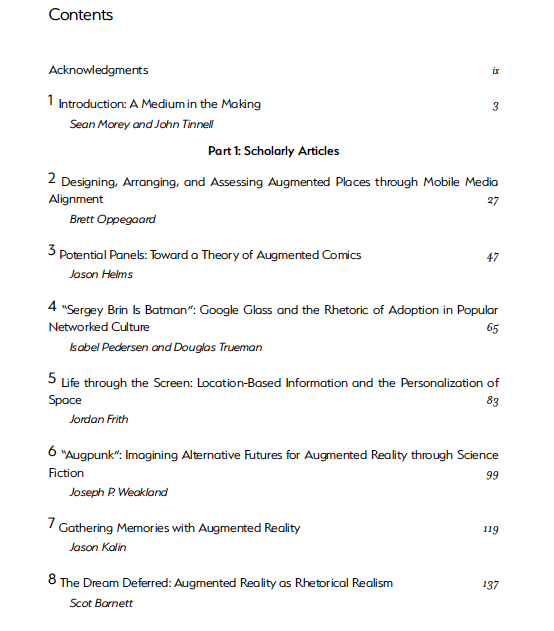 Contents

Acknowledgments ix

1 Introduction: A Medium in the Making 3
Sean Morey and John Tinnell

Part 1: Scholarly Articles

2 Designing, Arranging, and Assessing Augmented Places through Mobile Media Alignment 27
Brett Oppegaard

3 Potential Panels: Toward a Theory of Augmented Comics 47
Jason Helms

4 "Sergey Brin Is Batman": Google Glass and the Rhetoric of Adoption in Popular Networked Culture 65
Isabel Pedersen and Douglas Trueman

5 Life through the Screen: Location-Based Information and the Personalization of Space 83
Jordan Frith

6 "Augpunk": Imagining Alternative Futures for Augmented Reality through Science Fiction 99
Joseph P. Weakland

7 Gathering Memories with Augmented Reality 119
Jason Kalin

8 The Dream Deferred: Augmented Reality as Rhetorical Realism 137
Scot Barnett